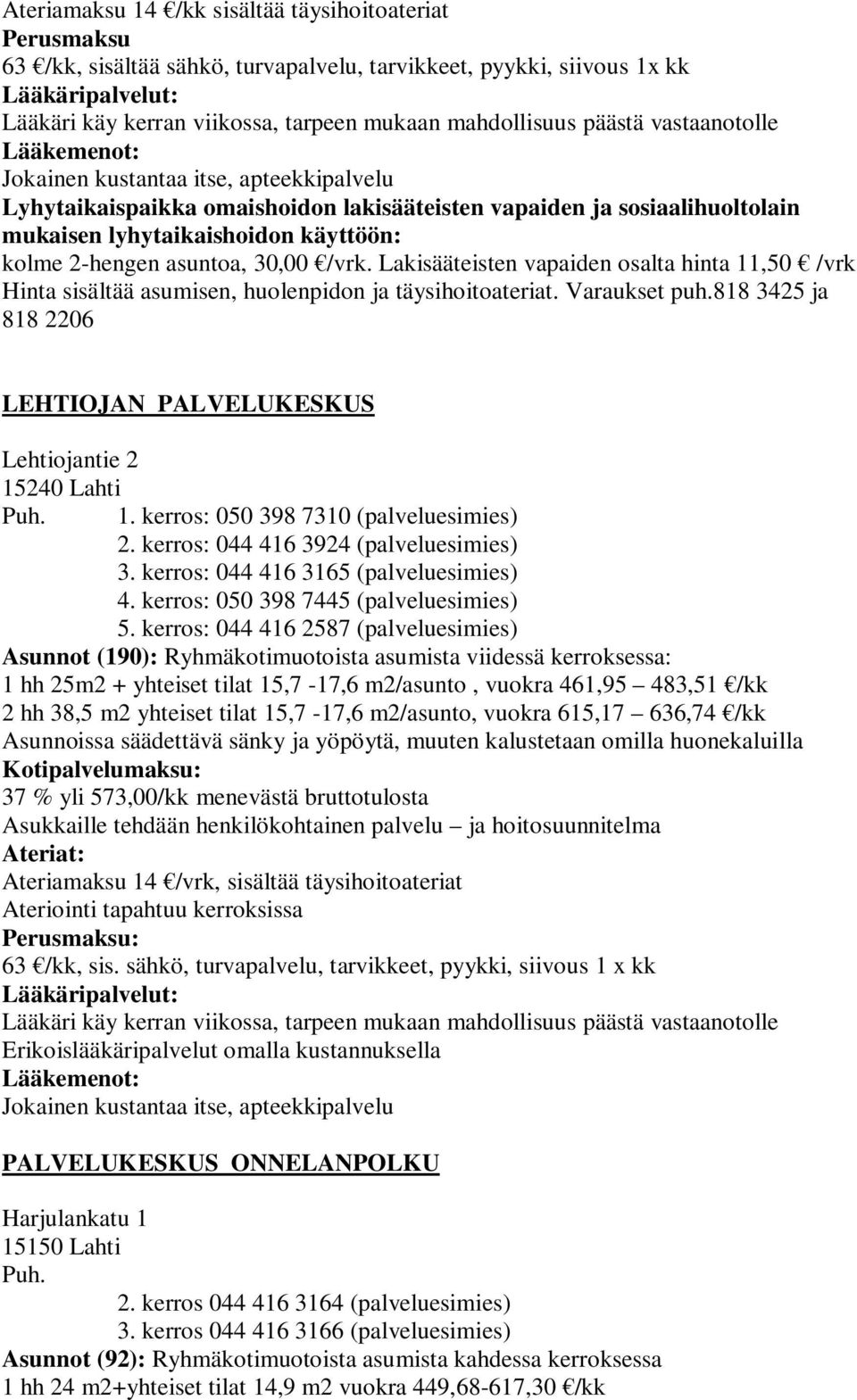 Ateriamaksu 14 €/kk sisältää täysihoitoateriat
Perusmaksu
63 €/kk, sisältää sähkö, turvapalvelu, tarvikkeet, pyykki, siivous 1x kk
Lääkäripalvelut:
Lääkäri käy kerran viikossa, tarpeen mukaan mahdollisuus päästä vastaanotolle
Lääkemenot:
Jokainen kustantaa itse, apteekkipalvelu
Lyhytaikaispaikka omaishoidon lakisääteisten vapaiden ja sosiaalihuoltolain mukaisen lyhytaikaishoidon käyttöön:
kolme 2-hengen asuntoa, 30,00 €/vrk. Lakisääteisten vapaiden osalta hinta 11,50 € /vrk Hinta sisältää asumisen, huolenpidon ja täysihoitoateriat. Varaukset puh.818 3425 ja 818 2206

LEHTIOJAN PALVELUKESKUS

Lehtiojantie 2
15240 Lahti
Puh. 1. kerros: 050 398 7310 (palveluesimies)
2. kerros: 044 416 3924 (palveluesimies)
3. kerros: 044 416 3165 (palveluesimies)
4. kerros: 050 398 7445 (palveluesimies)
5. kerros: 044 416 2587 (palveluesimies)
Asunnot (190): Ryhmäkotimuotoista asumista viidessä kerroksessa:
1 hh 25m2 + yhteiset tilat 15,7 -17,6 m2/asunto , vuokra 461,95 – 483,51 €/kk
2 hh 38,5 m2 yhteiset tilat 15,7 -17,6 m2/asunto, vuokra 615,17 – 636,74 €/kk
Asunnoissa säädettävä sänky ja yöpöytä, muuten kalustetaan omilla huonekaluilla
Kotipalvelumaksu:
37 % yli 573,00/kk menevästä bruttotulosta
Asukkaille tehdään henkilökohtainen palvelu – ja hoitosuunnitelma
Ateriat:
Ateriamaksu 14 €/vrk, sisältää täysihoitoateriat
Ateriointi tapahtuu kerroksissa
Perusmaksu:
63 €/kk, sis. sähkö, turvapalvelu, tarvikkeet, pyykki, siivous 1 x kk
Lääkäripalvelut:
Lääkäri käy kerran viikossa, tarpeen mukaan mahdollisuus päästä vastaanotolle
Erikoislääkäripalvelut omalla kustannuksella
Lääkemenot:
Jokainen kustantaa itse, apteekkipalvelu

PALVELUKESKUS ONNELANPOLKU

Harjulankatu 1
15150 Lahti
Puh.
2. kerros 044 416 3164 (palveluesimies)
3. kerros 044 416 3166 (palveluesimies)
Asunnot (92): Ryhmäkotimuotoista asumista kahdessa kerroksessa
1 hh 24 m2+yhteiset tilat 14,9 m2 vuokra 449,68-617,30 €/kk